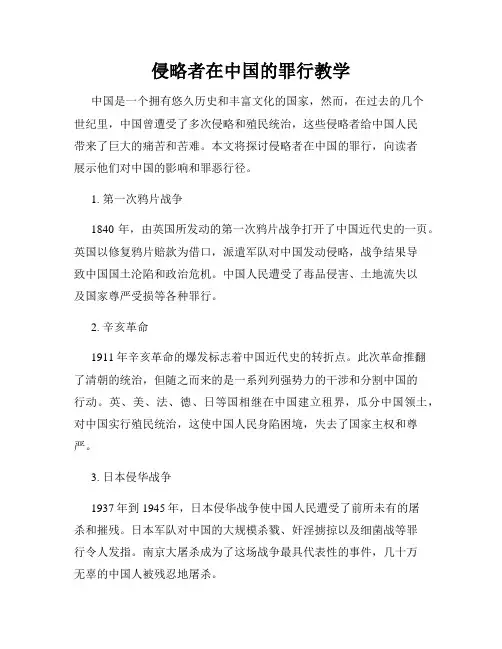 侵略者在中国的罪行教学

中国是一个拥有悠久历史和丰富文化的国家，然而，在过去的几个世纪里，中国曾遭受了多次侵略和殖民统治，这些侵略者给中国人民带来了巨大的痛苦和苦难。本文将探讨侵略者在中国的罪行，向读者展示他们对中国的影响和罪恶行径。

1. 第一次鸦片战争

1840 年，由英国所发动的第一次鸦片战争打开了中国近代史的一页。英国以修复鸦片赔款为借口，派遣军队对中国发动侵略，战争结果导致中国国土沦陷和政治危机。中国人民遭受了毒品侵害、土地流失以及国家尊严受损等各种罪行。

2. 辛亥革命

1911 年辛亥革命的爆发标志着中国近代史的转折点。此次革命推翻了清朝的统治，但随之而来的是一系列列强势力的干涉和分割中国的行动。英、美、法、德、日等国相继在中国建立租界，瓜分中国领土，对中国实行殖民统治，这使中国人民身陷困境，失去了国家主权和尊严。

3. 日本侵华战争

1937 年到 1945 年，日本侵华战争使中国人民遭受了前所未有的屠杀和摧残。日本军队对中国的大规模杀戮、奸淫掳掠以及细菌战等罪行令人发指。南京大屠杀成为了这场战争最具代表性的事件，几十万无辜的中国人被残忍地屠杀。